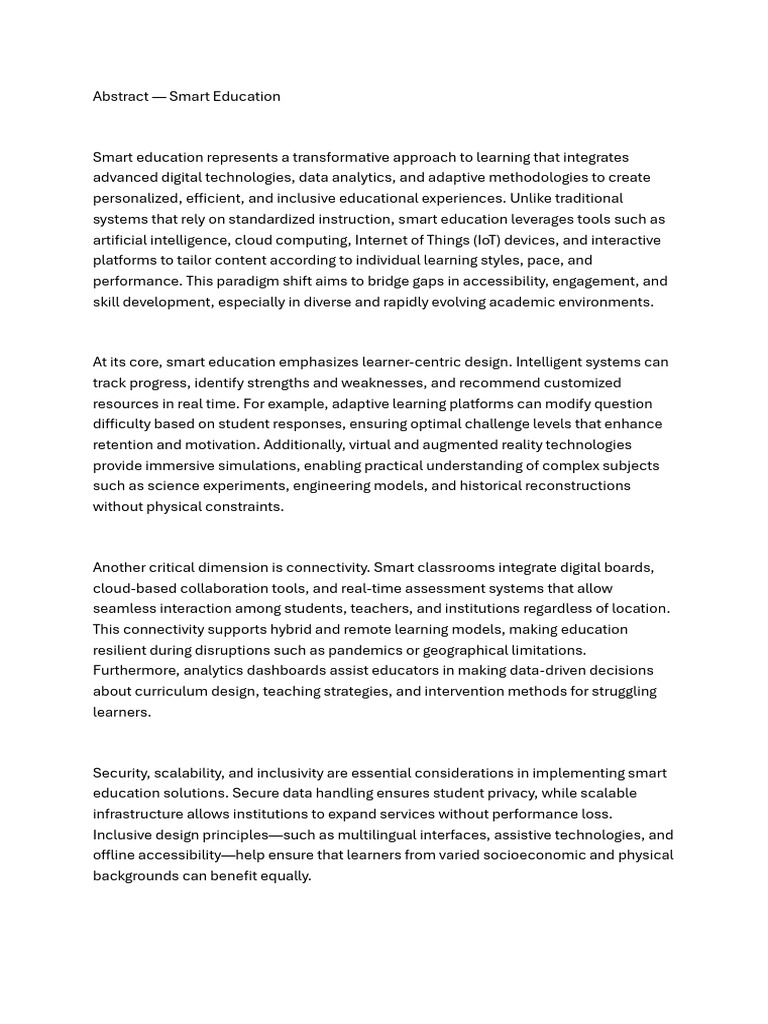 Abstract — Smart Education

Smart education represents a transformative approach to learning that integrates advanced digital technologies, data analytics, and adaptive methodologies to create personalized, efficient, and inclusive educational experiences. Unlike traditional systems that rely on standardized instruction, smart education leverages tools such as artificial intelligence, cloud computing, Internet of Things (IoT) devices, and interactive platforms to tailor content according to individual learning styles, pace, and performance. This paradigm shift aims to bridge gaps in accessibility, engagement, and skill development, especially in diverse and rapidly evolving academic environments.

At its core, smart education emphasizes learner-centric design. Intelligent systems can track progress, identify strengths and weaknesses, and recommend customized resources in real time. For example, adaptive learning platforms can modify question difficulty based on student responses, ensuring optimal challenge levels that enhance retention and motivation. Additionally, virtual and augmented reality technologies provide immersive simulations, enabling practical understanding of complex subjects such as science experiments, engineering models, and historical reconstructions without physical constraints.

Another critical dimension is connectivity. Smart classrooms integrate digital boards, cloud-based collaboration tools, and real-time assessment systems that allow seamless interaction among students, teachers, and institutions regardless of location. This connectivity supports hybrid and remote learning models, making education resilient during disruptions such as pandemics or geographical limitations. Furthermore, analytics dashboards assist educators in making data-driven decisions about curriculum design, teaching strategies, and intervention methods for struggling learners.

Security, scalability, and inclusivity are essential considerations in implementing smart education solutions. Secure data handling ensures student privacy, while scalable infrastructure allows institutions to expand services without performance loss. Inclusive design principles—such as multilingual interfaces, assistive technologies, and offline accessibility—help ensure that learners from varied socioeconomic and physical backgrounds can benefit equally.